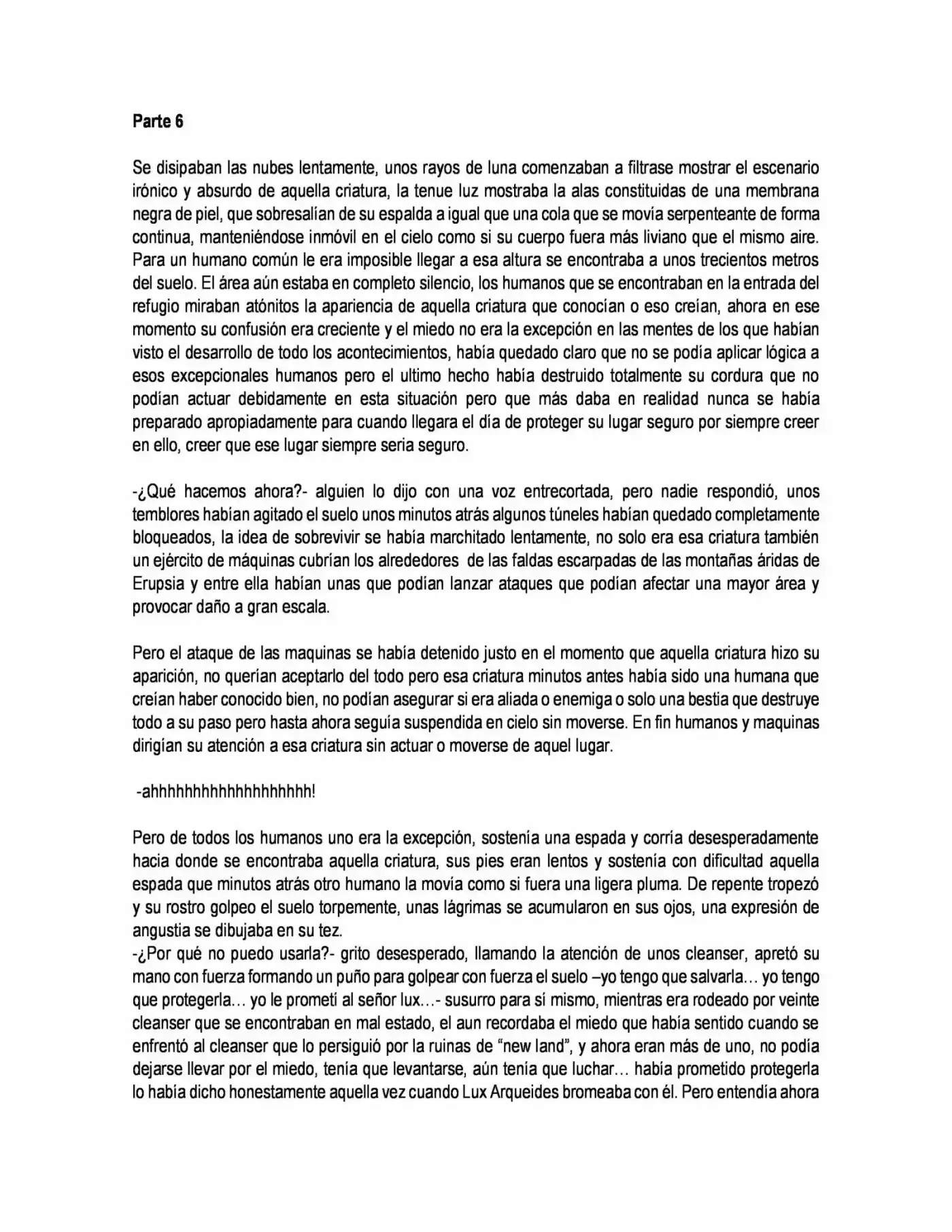 Parte 6

Se disipaban las nubes lentamente, unos rayos de luna comenzaban a filtrase mostrar el escenario irónico y absurdo de aquella criatura, la tenue luz mostraba la alas constituidas de una membrana negra de piel, que sobresalían de su espalda a igual que una cola que se movía serpenteante de forma continua, manteniéndose inmóvil en el cielo como si su cuerpo fuera más liviano que el mismo aire. Para un humano común le era imposible llegar a esa altura se encontraba a unos trecientos metros del suelo. El área aún estaba en completo silencio, los humanos que se encontraban en la entrada del refugio miraban atónitos la apariencia de aquella criatura que conocían o eso creían, ahora en ese momento su confusión era creciente y el miedo no era la excepción en las mentes de los que habían visto el desarrollo de todo los acontecimientos, había quedado claro que no se podía aplicar lógica a esos excepcionales humanos pero el ultimo hecho había destruido totalmente su cordura que no podían actuar debidamente en esta situación pero que más daba en realidad nunca se había preparado apropiadamente para cuando llegara el día de proteger su lugar seguro por siempre creer en ello, creer que ese lugar siempre seria seguro.

-¿Qué hacemos ahora?- alguien lo dijo con una voz entrecortada, pero nadie respondió, unos temblores habían agitado el suelo unos minutos atrás algunos túneles habían quedado completamente bloqueados, la idea de sobrevivir se había marchitado lentamente, no solo era esa criatura también un ejército de máquinas cubrían los alrededores de las faldas escarpadas de las montañas áridas de Erupsia y entre ella habían unas que podían lanzar ataques que podían afectar una mayor área y provocar daño a gran escala.

Pero el ataque de las maquinas se había detenido justo en el momento que aquella criatura hizo su aparición, no querían aceptarlo del todo pero esa criatura minutos antes había sido una humana que creían haber conocido bien, no podían asegurar si era aliada o enemiga o solo una bestia que destruye todo a su paso pero hasta ahora seguía suspendida en cielo sin moverse. En fin humanos y maquinas dirigían su atención a esa criatura sin actuar o moverse de aquel lugar.

-ahhhhhhhhhhhhhhhhhhh!

Pero de todos los humanos uno era la excepción, sostenía una espada y corría desesperadamente hacia donde se encontraba aquella criatura, sus pies eran lentos y sostenía con dificultad aquella espada que minutos atrás otro humano la movía como si fuera una ligera pluma. De repente tropezó y su rostro golpeo el suelo torpemente, unas lágrimas se acumularon en sus ojos, una expresión de angustia se dibujaba en su tez.
-¿Por qué no puedo usarla?- grito desesperado, llamando la atención de unos cleanser, apretó su mano con fuerza formando un puño para golpear con fuerza el suelo –yo tengo que salvarla… yo tengo que protegerla… yo le prometí al señor lux…- susurro para sí mismo, mientras era rodeado por veinte cleanser que se encontraban en mal estado, el aun recordaba el miedo que había sentido cuando se enfrentó al cleanser que lo persiguió por la ruinas de "new land", y ahora eran más de uno, no podía dejarse llevar por el miedo, tenía que levantarse, aún tenía que luchar… había prometido protegerla lo había dicho honestamente aquella vez cuando Lux Arqueides bromeaba con él. Pero entendía ahora